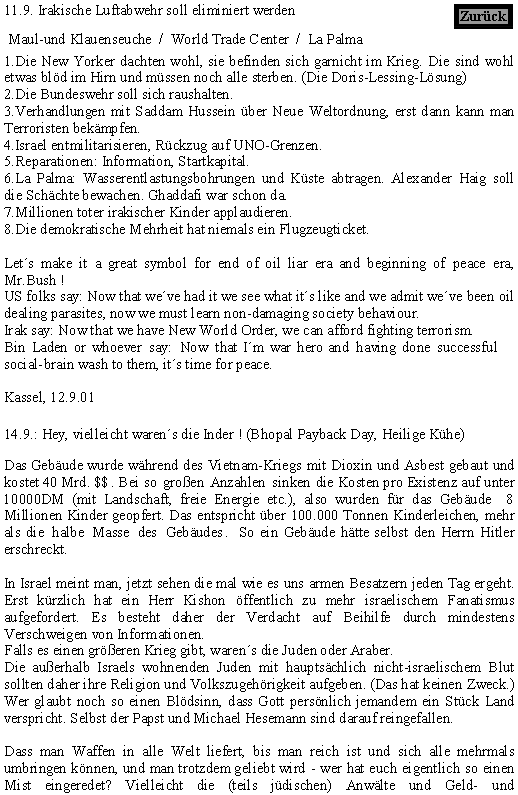 11.9. Irakische Luftabwehr soll eliminiert werden

Zurück

Maul-und Klauenseuche / World Trade Center / La Palma

1.Die New Yorker dachten wohl, sie befinden sich garnicht im Krieg. Die sind wohl etwas blöd im Hirn und müssen noch alle sterben. (Die Doris-Lessing-Lösung)
2.Die Bundeswehr soll sich raushalten.
3.Verhandlungen mit Saddam Hussein über Neue Weltordnung, erst dann kann man Terroristen bekämpfen.
4.Israel entmilitarisieren, Rückzug auf UNO-Grenzen.
5.Reparationen: Information, Startkapital.
6.La Palma: Wasserentlastungsbohrungen und Küste abtragen. Alexander Haig soll die Schächte bewachen. Ghaddafi war schon da.
7.Millionen toter irakischer Kinder applaudieren.
8.Die demokratische Mehrheit hat niemals ein Flugzeugticket.

Let´s make it a great symbol for end of oil liar era and beginning of peace era, Mr.Bush !
US folks say: Now that we´ve had it we see what it´s like and we admit we´ve been oil dealing parasites, now we must learn non-damaging society behaviour.
Irak say: Now that we have New World Order, we can afford fighting terrorism.
Bin Laden or whoever say: Now that I´m war hero and having done successful social-brain wash to them, it´s time for peace.

Kassel, 12.9.01

14.9.: Hey, vielleicht waren´s die Inder ! (Bhopal Payback Day, Heilige Kühe)

Das Gebäude wurde während des Vietnam-Kriegs mit Dioxin und Asbest gebaut und kostet 40 Mrd. $$. Bei so großen Anzahlen sinken die Kosten pro Existenz auf unter 10000DM (mit Landschaft, freie Energie etc.), also wurden für das Gebäude 8 Millionen Kinder geopfert. Das entspricht über 100.000 Tonnen Kinderleichen, mehr als die halbe Masse des Gebäudes. So ein Gebäude hätte selbst den Herrn Hitler erschreckt.

In Israel meint man, jetzt sehen die mal wie es uns armen Besatzern jeden Tag ergeht. Erst kürzlich hat ein Herr Kishon öffentlich zu mehr israelischem Fanatismus aufgefordert. Es besteht daher der Verdacht auf Beihilfe durch mindestens Verschweigen von Informationen.
Falls es einen größeren Krieg gibt, waren´s die Juden oder Araber.
Die außerhalb Israels wohnenden Juden mit hauptsächlich nicht-israelischem Blut sollten daher ihre Religion und Volkszugehörigkeit aufgeben. (Das hat keinen Zweck.)
Wer glaubt noch so einen Blödsinn, dass Gott persönlich jemandem ein Stück Land verspricht. Selbst der Papst und Michael Hesemann sind darauf reingefallen.

Dass man Waffen in alle Welt liefert, bis man reich ist und sich alle mehrmals umbringen können, und man trotzdem geliebt wird - wer hat euch eigentlich so einen Mist eingeredet? Vielleicht die (teils jüdischen) Anwälte und Geld- und